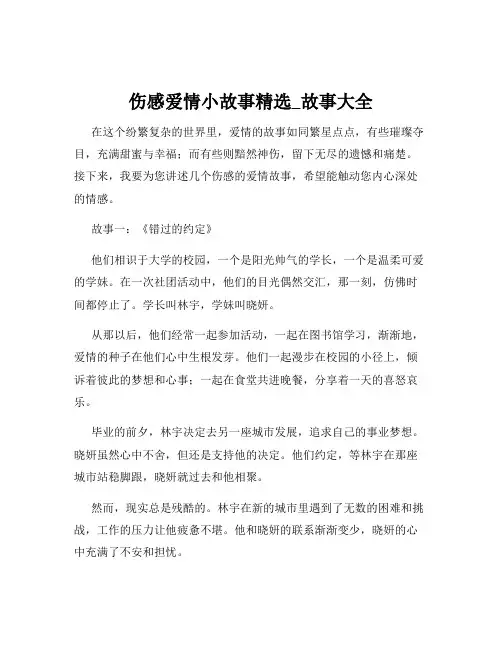 伤感爱情小故事精选_故事大全

在这个纷繁复杂的世界里，爱情的故事如同繁星点点，有些璀璨夺目，充满甜蜜与幸福；而有些则黯然神伤，留下无尽的遗憾和痛楚。接下来，我要为您讲述几个伤感的爱情故事，希望能触动您内心深处的情感。

故事一：《错过的约定》

他们相识于大学的校园，一个是阳光帅气的学长，一个是温柔可爱的学妹。在一次社团活动中，他们的目光偶然交汇，那一刻，仿佛时间都停止了。学长叫林宇，学妹叫晓妍。

从那以后，他们经常一起参加活动，一起在图书馆学习，渐渐地，爱情的种子在他们心中生根发芽。他们一起漫步在校园的小径上，倾诉着彼此的梦想和心事；一起在食堂共进晚餐，分享着一天的喜怒哀乐。

毕业的前夕，林宇决定去另一座城市发展，追求自己的事业梦想。晓妍虽然心中不舍，但还是支持他的决定。他们约定，等林宇在那座城市站稳脚跟，晓妍就过去和他相聚。

然而，现实总是残酷的。林宇在新的城市里遇到了无数的困难和挑战，工作的压力让他疲惫不堪。他和晓妍的联系渐渐变少，晓妍的心中充满了不安和担忧。